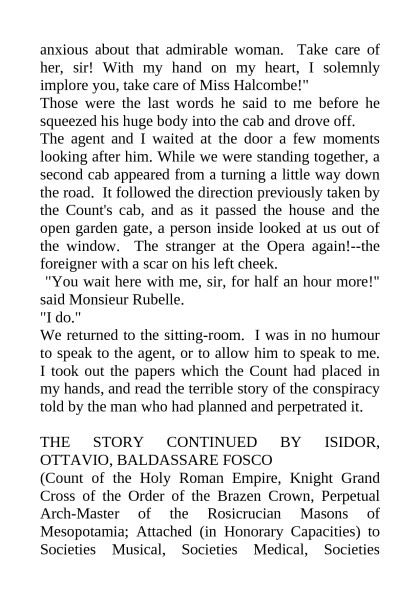 anxious about that admirable woman. Take care of her, sir! With my hand on my heart, I solemnly implore you, take care of Miss Halcombe!"
Those were the last words he said to me before he squeezed his huge body into the cab and drove off.
The agent and I waited at the door a few moments looking after him. While we were standing together, a second cab appeared from a turning a little way down the road. It followed the direction previously taken by the Count's cab, and as it passed the house and the open garden gate, a person inside looked at us out of the window. The stranger at the Opera again!--the foreigner with a scar on his left cheek.
"You wait here with me, sir, for half an hour more!" said Monsieur Rubelle.
"I do."
We returned to the sitting-room. I was in no humour to speak to the agent, or to allow him to speak to me. I took out the papers which the Count had placed in my hands, and read the terrible story of the conspiracy told by the man who had planned and perpetrated it.

THE STORY CONTINUED BY ISIDOR, OTTAVIO, BALDASSARE FOSCO
(Count of the Holy Roman Empire, Knight Grand Cross of the Order of the Brazen Crown, Perpetual Arch-Master of the Rosicrucian Masons of Mesopotamia; Attached (in Honorary Capacities) to Societies Musical, Societies Medical, Societies